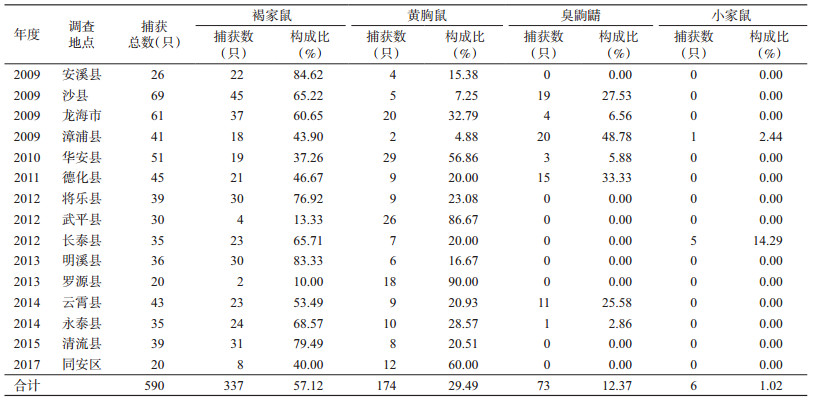 | 年度 | 调查地点 | 捕获总数(只) | 褐家鼠 |  | 黄胸鼠 |  | 臭鼩鼱 |  | 小家鼠 |  |
|---|---|---|---|---|---|---|---|---|---|---|
|  |  |  | 捕获数(只) | 构成比(%) | 捕获数(只) | 构成比(%) | 捕获数(只) | 构成比(%) | 捕获数(只) | 构成比(%) |
| 2009 | 安溪县 | 26 | 22 | 84.62 | 4 | 15.38 | 0 | 0.00 | 0 | 0.00 |
| 2009 | 沙县 | 69 | 45 | 65.22 | 5 | 7.25 | 19 | 27.53 | 0 | 0.00 |
| 2009 | 龙海市 | 61 | 37 | 60.65 | 20 | 32.79 | 4 | 6.56 | 0 | 0.00 |
| 2009 | 漳浦县 | 41 | 18 | 43.90 | 2 | 4.88 | 20 | 48.78 | 1 | 2.44 |
| 2010 | 华安县 | 51 | 19 | 37.26 | 29 | 56.86 | 3 | 5.88 | 0 | 0.00 |
| 2011 | 德化县 | 45 | 21 | 46.67 | 9 | 20.00 | 15 | 33.33 | 0 | 0.00 |
| 2012 | 将乐县 | 39 | 30 | 76.92 | 9 | 23.08 | 0 | 0.00 | 0 | 0.00 |
| 2012 | 武平县 | 30 | 4 | 13.33 | 26 | 86.67 | 0 | 0.00 | 0 | 0.00 |
| 2012 | 长泰县 | 35 | 23 | 65.71 | 7 | 20.00 | 0 | 0.00 | 5 | 14.29 |
| 2013 | 明溪县 | 36 | 30 | 83.33 | 6 | 16.67 | 0 | 0.00 | 0 | 0.00 |
| 2013 | 罗源县 | 20 | 2 | 10.00 | 18 | 90.00 | 0 | 0.00 | 0 | 0.00 |
| 2014 | 云霄县 | 43 | 23 | 53.49 | 9 | 20.93 | 11 | 25.58 | 0 | 0.00 |
| 2014 | 永泰县 | 35 | 24 | 68.57 | 10 | 28.57 | 1 | 2.86 | 0 | 0.00 |
| 2015 | 清流县 | 39 | 31 | 79.49 | 8 | 20.51 | 0 | 0.00 | 0 | 0.00 |
| 2017 | 同安区 | 20 | 8 | 40.00 | 12 | 60.00 | 0 | 0.00 | 0 | 0.00 |
| 合计 |  | 590 | 337 | 57.12 | 174 | 29.49 | 73 | 12.37 | 6 | 1.02 |